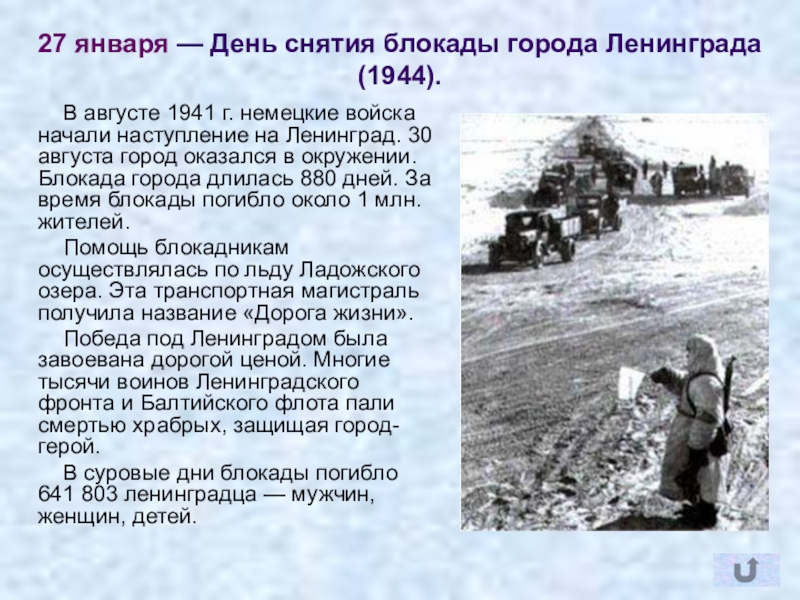 27 января — День снятия блокады города Ленинграда (1944).

В августе 1941 г. немецкие войска начали наступление на Ленинград. 30 августа город оказался в окружении. Блокада города длилась 880 дней. За время блокады погибло около 1 млн. жителей.

Помощь блокадникам осуществлялась по льду Ладожского озера. Эта транспортная магистраль получила название «Дорога жизни».

Победа под Ленинградом была завоевана дорогой ценой. Многие тысячи воинов Ленинградского фронта и Балтийского флота пали смертью храбрых, защищая город-герой.

В суровые дни блокады погибло 641 803 ленинградца — мужчин, женщин, детей.